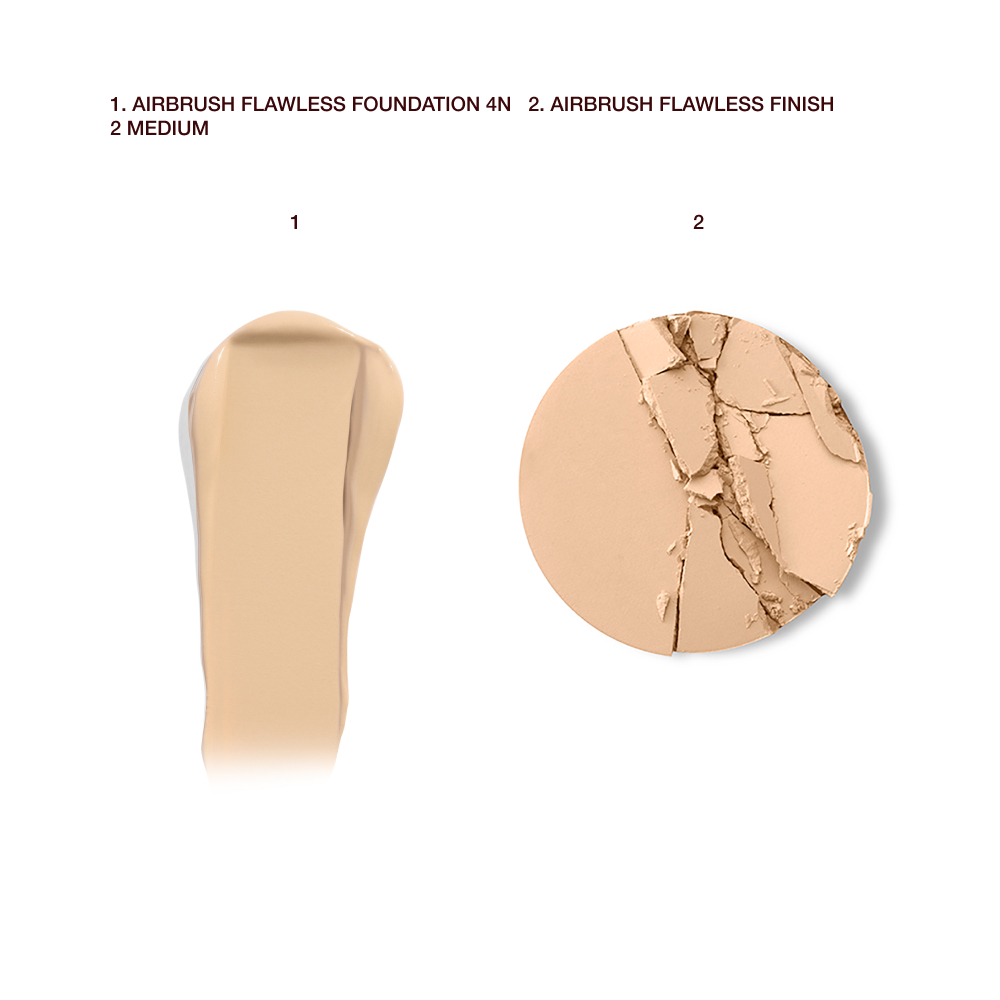 1. AIRBRUSH FLAWLESS FOUNDATION 4N 2. AIRBRUSH FLAWLESS FINISH 2 MEDIUM

1

2